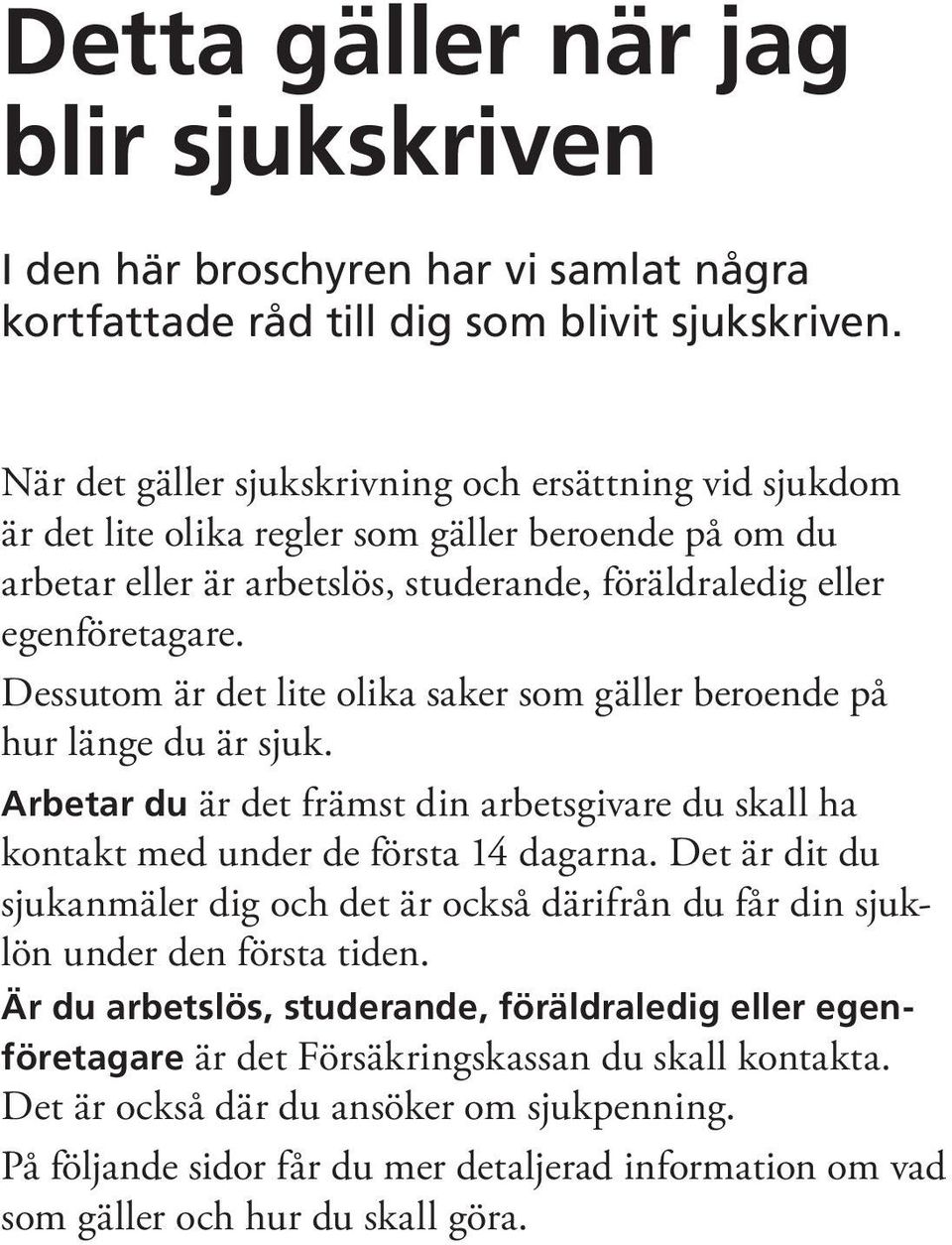 Detta gäller när jag blir sjukskriven

I den här broschyren har vi samlat några kortfattade råd till dig som blivit sjukskriven.

När det gäller sjukskrivning och ersättning vid sjukdom är det lite olika regler som gäller beroende på om du arbetar eller är arbetslös, studerande, föräldraledig eller egenföretagare.

Dessutom är det lite olika saker som gäller beroende på hur länge du är sjuk.

Arbetar du är det främst din arbetsgivare du skall ha kontakt med under de första 14 dagarna. Det är dit du sjukanmäler dig och det är också därifrån du får din sjuklön under den första tiden.

Är du arbetslös, studerande, föräldraledig eller egenföretagare är det Försäkringskassan du skall kontakta. Det är också där du ansöker om sjukpenning.

På följande sidor får du mer detaljerad information om vad som gäller och hur du skall göra.